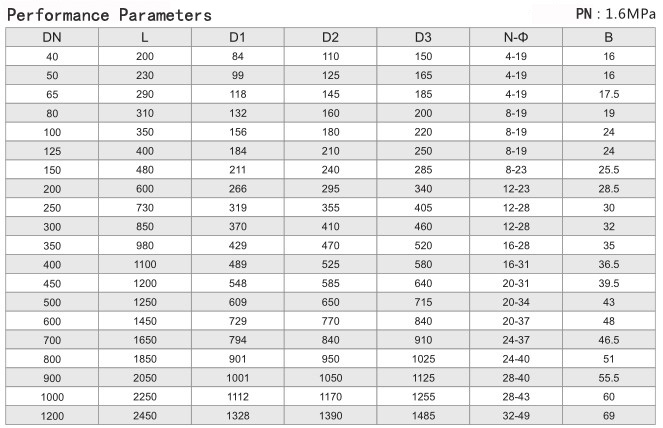 Performance Parameters

PN : 1.6MPa

| DN | L | D1 | D2 | D3 | N-Φ | B |
|---|---|---|---|---|---|---|
| 40 | 200 | 84 | 110 | 150 | 4-19 | 16 |
| 50 | 230 | 99 | 125 | 165 | 4-19 | 16 |
| 65 | 290 | 118 | 145 | 185 | 4-19 | 17.5 |
| 80 | 310 | 132 | 160 | 200 | 8-19 | 19 |
| 100 | 350 | 156 | 180 | 220 | 8-19 | 24 |
| 125 | 400 | 184 | 210 | 250 | 8-19 | 24 |
| 150 | 480 | 211 | 240 | 285 | 8-23 | 25.5 |
| 200 | 600 | 266 | 295 | 340 | 12-23 | 28.5 |
| 250 | 730 | 319 | 355 | 405 | 12-28 | 30 |
| 300 | 850 | 370 | 410 | 460 | 12-28 | 32 |
| 350 | 980 | 429 | 470 | 520 | 16-28 | 35 |
| 400 | 1100 | 489 | 525 | 580 | 16-31 | 36.5 |
| 450 | 1200 | 548 | 585 | 640 | 20-31 | 39.5 |
| 500 | 1250 | 609 | 650 | 715 | 20-34 | 43 |
| 600 | 1450 | 729 | 770 | 840 | 20-37 | 48 |
| 700 | 1650 | 794 | 840 | 910 | 24-37 | 46.5 |
| 800 | 1850 | 901 | 950 | 1025 | 24-40 | 51 |
| 900 | 2050 | 1001 | 1050 | 1125 | 28-40 | 55.5 |
| 1000 | 2250 | 1112 | 1170 | 1255 | 28-43 | 60 |
| 1200 | 2450 | 1328 | 1390 | 1485 | 32-49 | 69 |